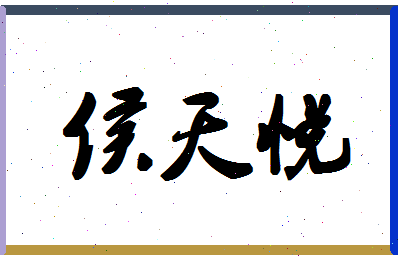 侯天悦